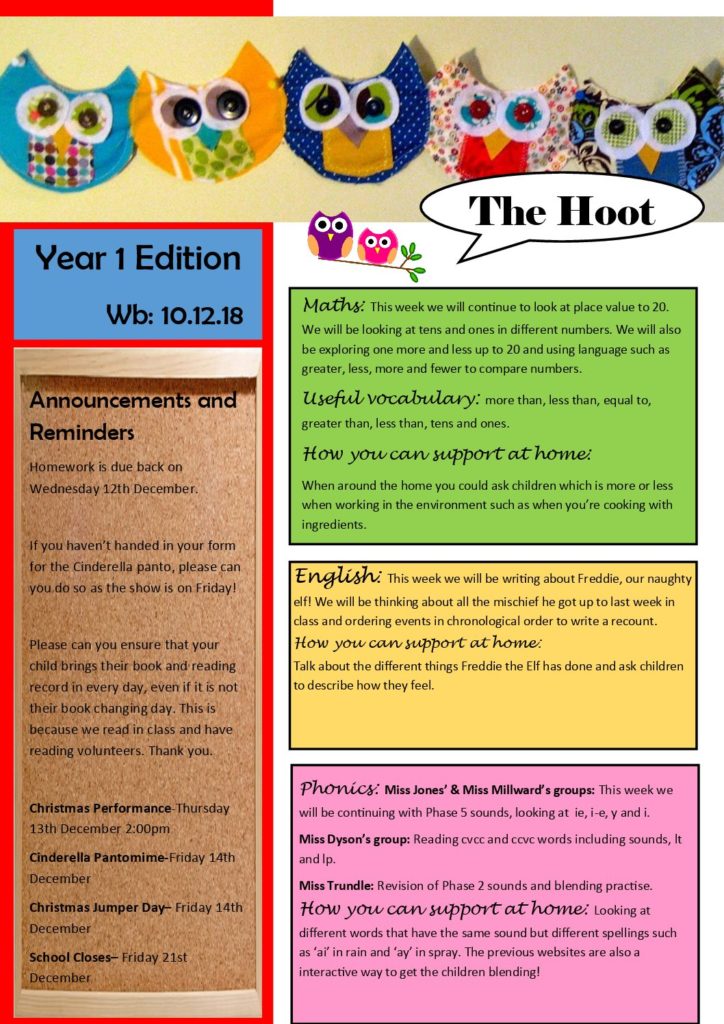 The Hoot

Year 1 Edition

Wb: 10.12.18

Announcements and Reminders

Homework is due back on Wednesday 12th December.

If you haven't handed in your form for the Cinderella panto, please can you do so as the show is on Friday!

Please can you ensure that your child brings their book and reading record in every day, even if it is not their book changing day. This is because we read in class and have reading volunteers. Thank you.

Christmas Performance-Thursday 13th December 2:00pm

Cinderella Pantomime-Friday 14th December

Christmas Jumper Day– Friday 14th December

School Closes– Friday 21st December

Maths: This week we will continue to look at place value to 20. We will be looking at tens and ones in different numbers. We will also be exploring one more and less up to 20 and using language such as greater, less, more and fewer to compare numbers.

Useful vocabulary: more than, less than, equal to, greater than, less than, tens and ones.

How you can support at home:

When around the home you could ask children which is more or less when working in the environment such as when you're cooking with ingredients.

English: This week we will be writing about Freddie, our naughty elf! We will be thinking about all the mischief he got up to last week in class and ordering events in chronological order to write a recount.

How you can support at home:

Talk about the different things Freddie the Elf has done and ask children to describe how they feel.

Phonics: Miss Jones' & Miss Millward's groups: This week we will be continuing with Phase 5 sounds, looking at ie, i-e, y and i.

Miss Dyson's group: Reading cvcc and ccvc words including sounds, lt and lp.

Miss Trundle: Revision of Phase 2 sounds and blending practise.

How you can support at home: Looking at different words that have the same sound but different spellings such as 'ai' in rain and 'ay' in spray. The previous websites are also a interactive way to get the children blending!